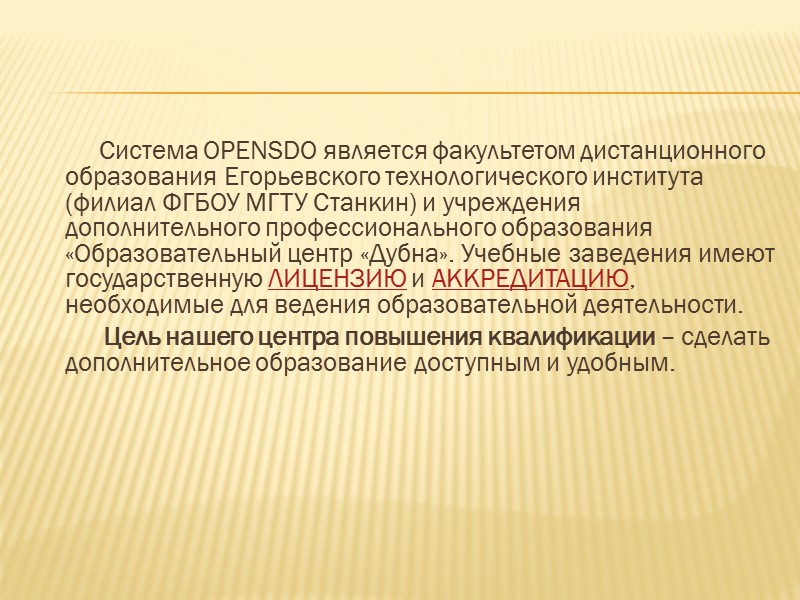 Система OPENSDO является факультетом дистанционного образования Егорьевского технологического института (филиал ФГБОУ МГТУ Станкин) и учреждения дополнительного профессионального образования «Образовательный центр «Дубна». Учебные заведения имеют государственную ЛИЦЕНЗИЮ и АККРЕДИТАЦИЮ, необходимые для ведения образовательной деятельности.

Цель нашего центра повышения квалификации – сделать дополнительное образование доступным и удобным.